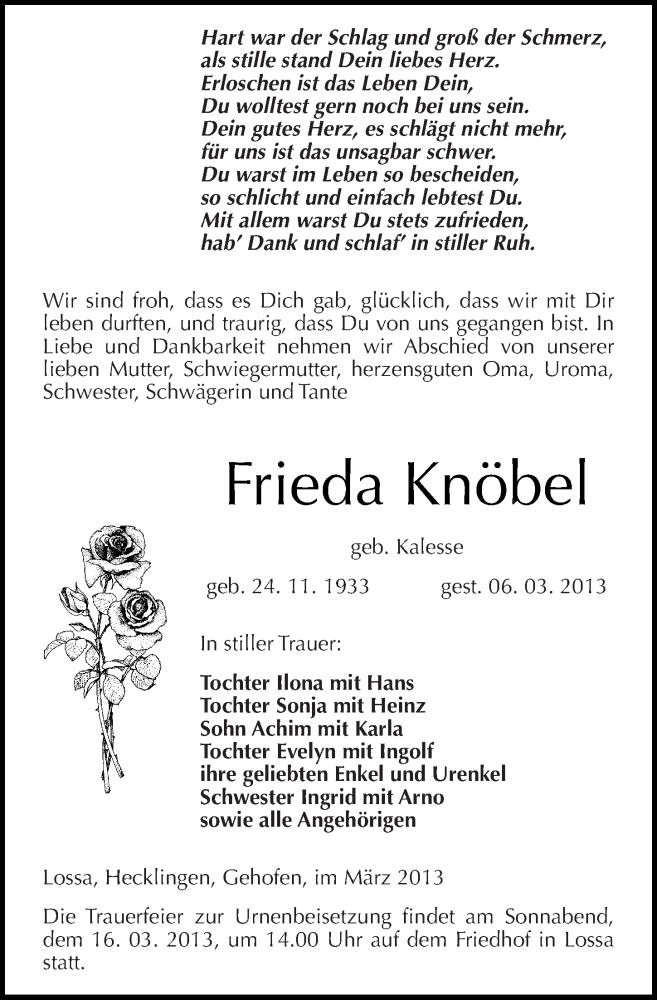 Hart war der Schlag und groß der Schmerz,
als stille stand Dein liebes Herz.
Erloschen ist das Leben Dein,
Du wolltest gern noch bei uns sein.
Dein gutes Herz, es schlägt nicht mehr,
für uns ist das unsagbar schwer.
Du warst im Leben so bescheiden,
so schlicht und einfach lebtest Du.
Mit allem warst Du stets zufrieden,
hab' Dank und schlaf' in stiller Ruh.

Wir sind froh, dass es Dich gab, glücklich, dass wir mit Dir leben durften, und traurig, dass Du von uns gegangen bist. In Liebe und Dankbarkeit nehmen wir Abschied von unserer lieben Mutter, Schwiegermutter, herzensguten Oma, Uroma, Schwester, Schwägerin und Tante

Frieda Knöbel

geb. Kalesse

geb. 24. 11. 1933 gest. 06. 03. 2013

In stiller Trauer:

Tochter Ilona mit Hans
Tochter Sonja mit Heinz
Sohn Achim mit Karla
Tochter Evelyn mit Ingolf
ihre geliebten Enkel und Urenkel
Schwester Ingrid mit Arno
sowie alle Angehörigen

Lossa, Hecklingen, Gehofen, im März 2013

Die Trauerfeier zur Urnenbeisetzung findet am Sonnabend, dem 16. 03. 2013, um 14.00 Uhr auf dem Friedhof in Lossa statt.